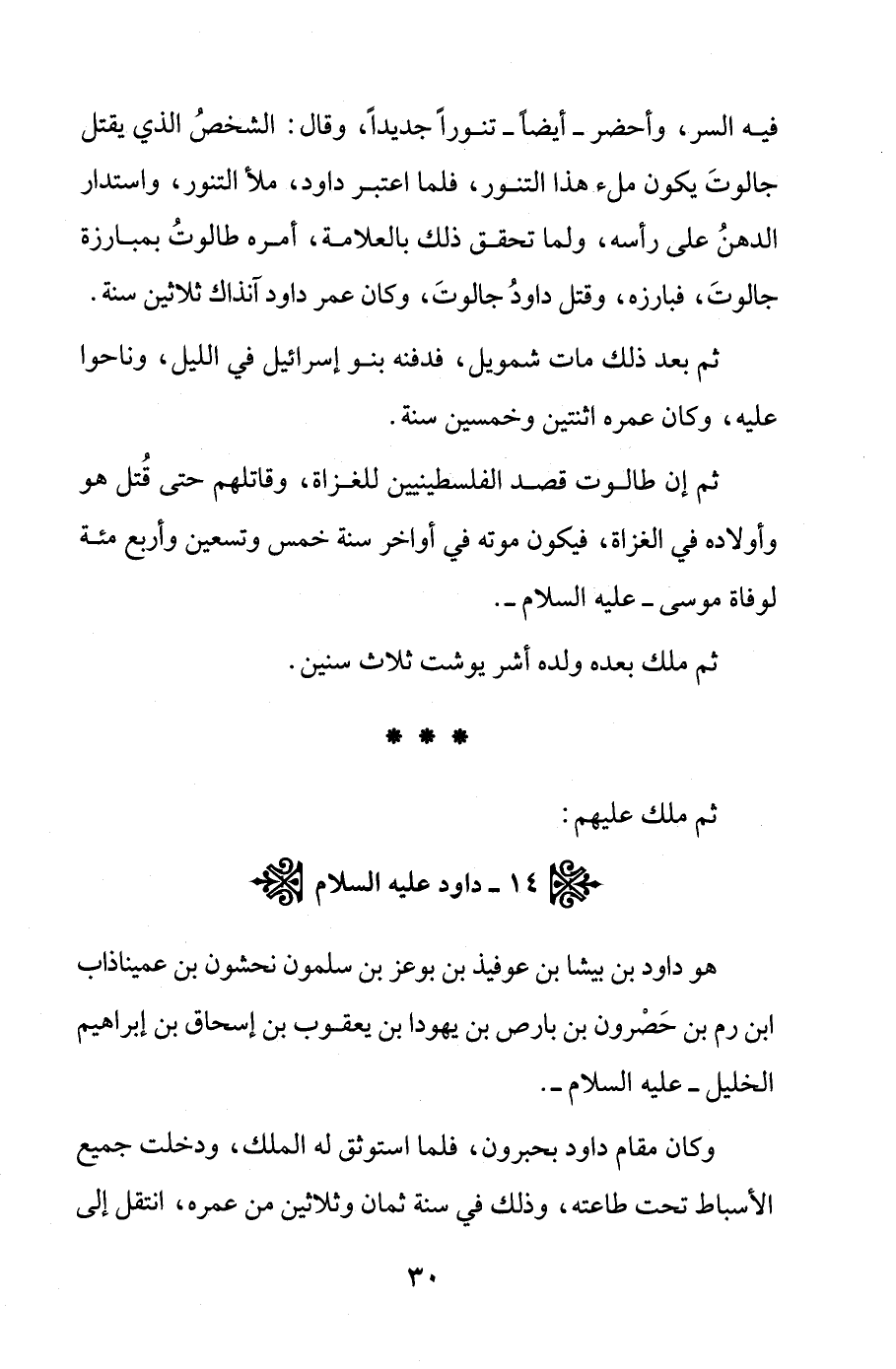 فيه السر، وأحضر ـ أيضاً ـ تنوراً جديداً، وقال: الشخصُ الذي يقتل جالوتَ يكون ملء هذا التنور، فلما اعتبر داود، ملأ التنور، واستدار الدهنُ على رأسه، ولما تحقق ذلك بالعلامة، أمره طالوتُ بمبارزة جالوتَ، فبارزه، وقتل داودُ جالوتَ، وكان عمر داود آنذاك ثلاثين سنة.

ثم بعد ذلك مات شمويل، فدفنه بنو إسرائيل في الليل، وناحوا عليه، وكان عمره اثنتين وخمسين سنة.

ثم إن طالوت قصد الفلسطينيين للغزاة، وقاتلهم حتى قُتل هو وأولاده في الغزاة، فيكون موته في أواخر سنة خمس وتسعين وأربع مئة لوفاة موسى ـ عليه السلام ـ.

ثم ملك بعده ولده أشر يوشت ثلاث سنين.

* * *

ثم ملك عليهم:

١٤ ـ داود عليه السلام

هو داود بن بيشا بن عوفيذ بن بوعز بن سلمون نحشون بن عميناذاب ابن رم بن حَصْرون بن بارص بن يهودا بن يعقوب بن إسحاق بن إبراهيم الخليل ـ عليه السلام ـ.

وكان مقام داود بحبرون، فلما استوثق له الملك، ودخلت جميع الأسباط تحت طاعته، وذلك في سنة ثمان وثلاثين من عمره، انتقل إلى

٣٠